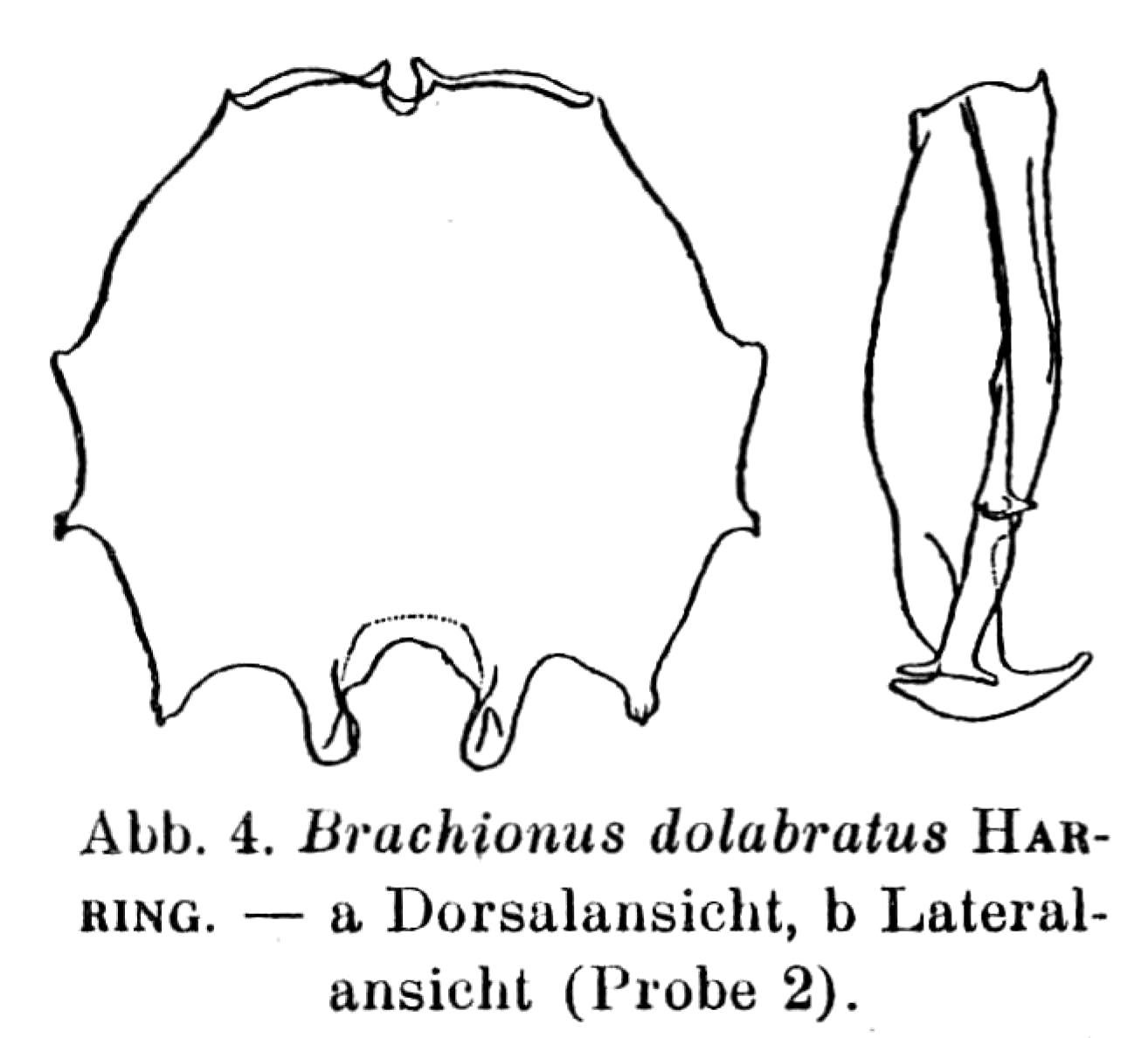 Abb. 4. Brachionus dolabratus HARRING. — a Dorsalansicht, b Lateralansicht (Probe 2).